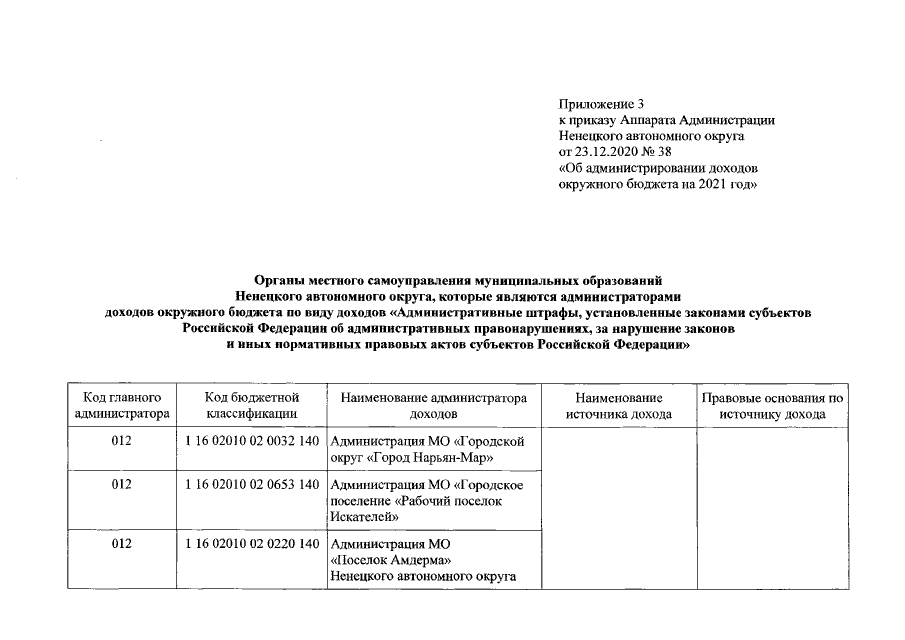 Приложение 3
к приказу Аппарата Администрации
Ненецкого автономного округа
от 23.12.2020 № 38
«Об администрировании доходов
окружного бюджета на 2021 год»

Органы местного самоуправления муниципальных образований
Ненецкого автономного округа, которые являются администраторами
доходов окружного бюджета по виду доходов «Административные штрафы, установленные законами субъектов
Российской Федерации об административных правонарушениях, за нарушение законов
и иных нормативных правовых актов субъектов Российской Федерации»

| Код главного администратора | Код бюджетной классификации | Наименование администратора доходов | Наименование источника дохода | Правовые основания по источнику дохода |
|---|---|---|---|---|
| 012 | 1 16 02010 02 0032 140 | Администрация МО «Городской округ «Город Нарьян-Мар» | | |
| 012 | 1 16 02010 02 0653 140 | Администрация МО «Городское поселение «Рабочий поселок Искателей» | | |
| 012 | 1 16 02010 02 0220 140 | Администрация МО «Поселок Амдерма» Ненецкого автономного округа | | |